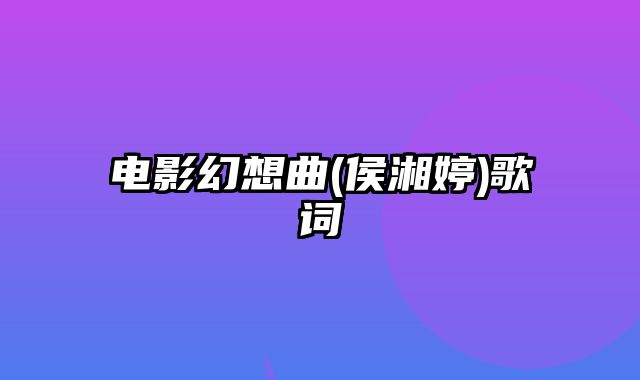 电影幻想曲(侯湘婷)歌词